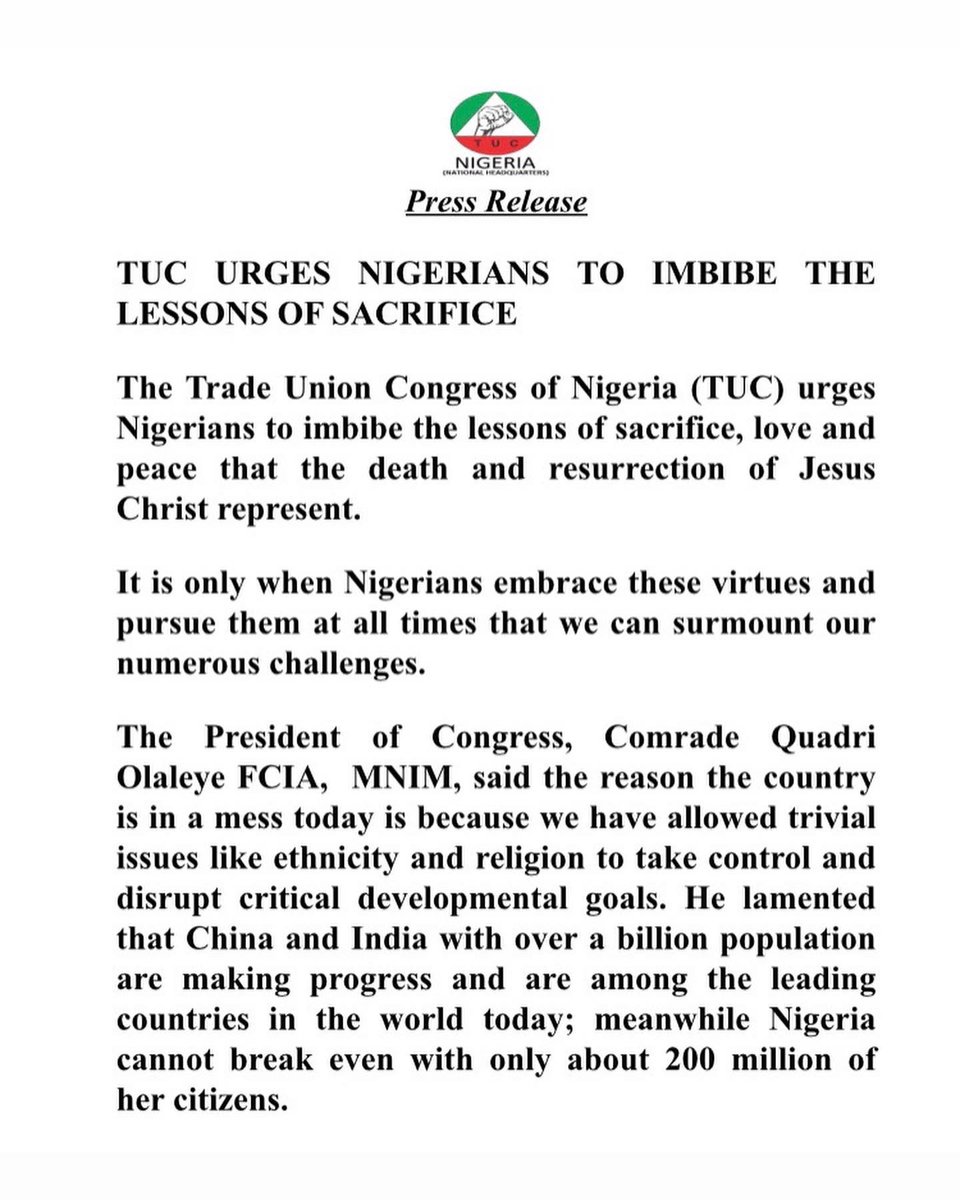 TUC
NIGERIA
(NATIONAL HEADQUARTERS)

Press Release

TUC URGES NIGERIANS TO IMBIBE THE LESSONS OF SACRIFICE

The Trade Union Congress of Nigeria (TUC) urges Nigerians to imbibe the lessons of sacrifice, love and peace that the death and resurrection of Jesus Christ represent.

It is only when Nigerians embrace these virtues and pursue them at all times that we can surmount our numerous challenges.

The President of Congress, Comrade Quadri Olaleye FCIA, MNIM, said the reason the country is in a mess today is because we have allowed trivial issues like ethnicity and religion to take control and disrupt critical developmental goals. He lamented that China and India with over a billion population are making progress and are among the leading countries in the world today; meanwhile Nigeria cannot break even with only about 200 million of her citizens.